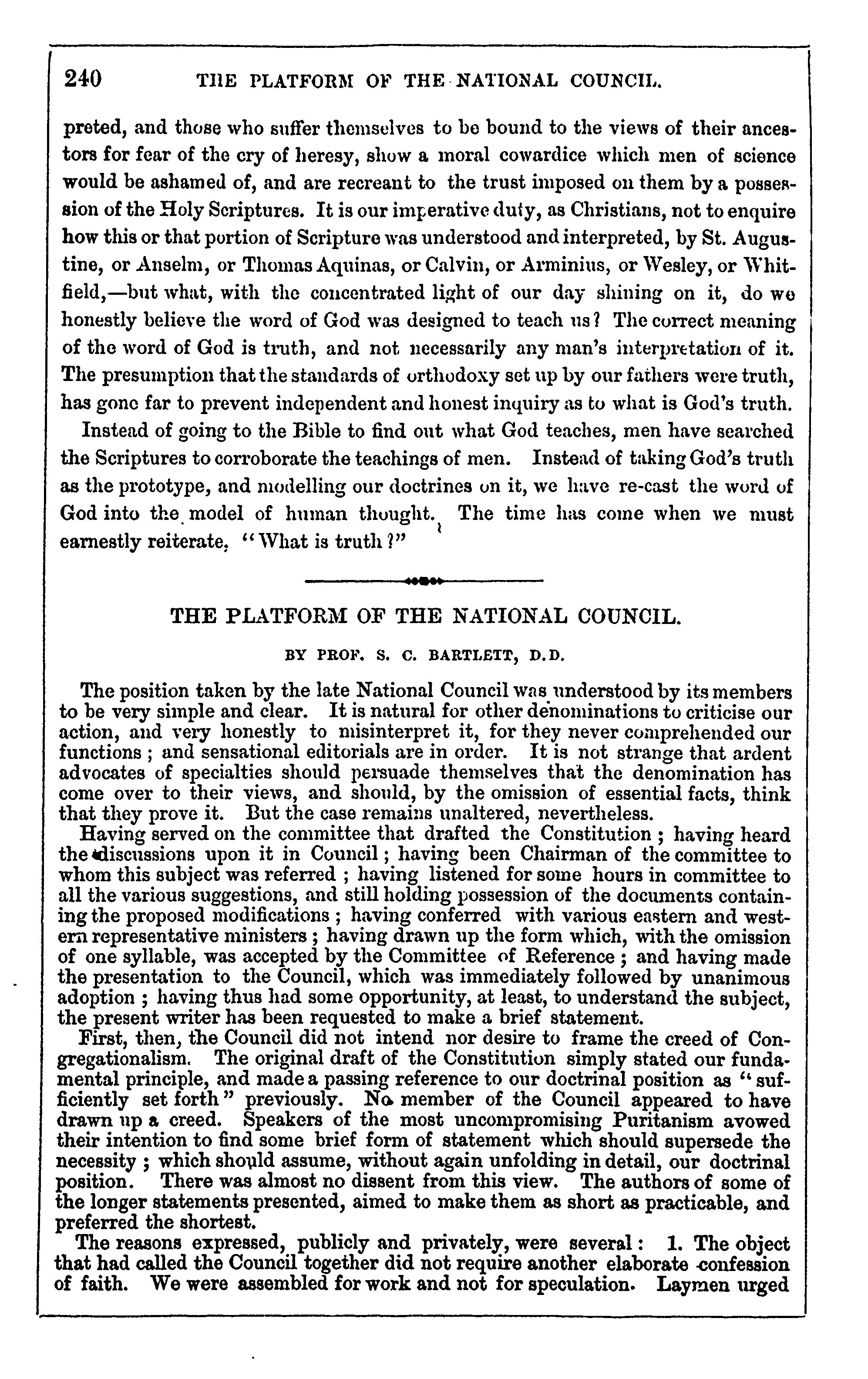 240 THE PLATFORM OF THE NATIONAL COUNCIL.

preted, and those who suffer themselves to be bound to the views of their ancestors for fear of the cry of heresy, show a moral cowardice which men of science would be ashamed of, and are recreant to the trust imposed on them by a possession of the Holy Scriptures. It is our imperative duty, as Christians, not to enquire how this or that portion of Scripture was understood and interpreted, by St. Augustine, or Anselm, or Thomas Aquinas, or Calvin, or Arminius, or Wesley, or Whitfield,—but what, with the concentrated light of our day shining on it, do we honestly believe the word of God was designed to teach us? The correct meaning of the word of God is truth, and not necessarily any man's interpretation of it. The presumption that the standards of orthodoxy set up by our fathers were truth, has gone far to prevent independent and honest inquiry as to what is God's truth.

Instead of going to the Bible to find out what God teaches, men have searched the Scriptures to corroborate the teachings of men. Instead of taking God's truth as the prototype, and modelling our doctrines on it, we have re-cast the word of God into the model of human thought. The time has come when we must earnestly reiterate, "What is truth?"

THE PLATFORM OF THE NATIONAL COUNCIL.

BY PROF. S. C. BARTLETT, D.D.

The position taken by the late National Council was understood by its members to be very simple and clear. It is natural for other denominations to criticise our action, and very honestly to misinterpret it, for they never comprehended our functions; and sensational editorials are in order. It is not strange that ardent advocates of specialties should persuade themselves that the denomination has come over to their views, and should, by the omission of essential facts, think that they prove it. But the case remains unaltered, nevertheless.

Having served on the committee that drafted the Constitution; having heard the discussions upon it in Council; having been Chairman of the committee to whom this subject was referred; having listened for some hours in committee to all the various suggestions, and still holding possession of the documents containing the proposed modifications; having conferred with various eastern and western representative ministers; having drawn up the form which, with the omission of one syllable, was accepted by the Committee of Reference; and having made the presentation to the Council, which was immediately followed by unanimous adoption; having thus had some opportunity, at least, to understand the subject, the present writer has been requested to make a brief statement.

First, then, the Council did not intend nor desire to frame the creed of Congregationalism. The original draft of the Constitution simply stated our fundamental principle, and made a passing reference to our doctrinal position as "sufficiently set forth" previously. No member of the Council appeared to have drawn up a creed. Speakers of the most uncompromising Puritanism avowed their intention to find some brief form of statement which should supersede the necessity; which should assume, without again unfolding in detail, our doctrinal position. There was almost no dissent from this view. The authors of some of the longer statements presented, aimed to make them as short as practicable, and preferred the shortest.

The reasons expressed, publicly and privately, were several: 1. The object that had called the Council together did not require another elaborate confession of faith. We were assembled for work and not for speculation. Laymen urged